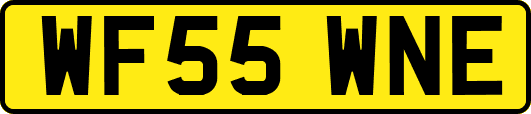 WF55 WNE